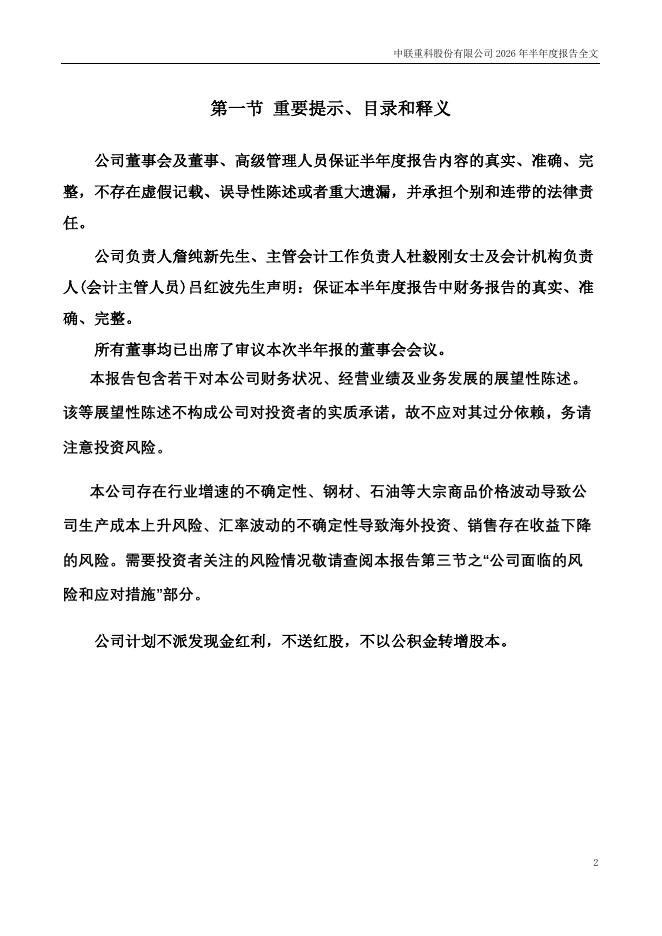 中联重科股份有限公司 2026 年半年度报告全文

第一节 重要提示、目录和释义

公司董事会及董事、高级管理人员保证半年度报告内容的真实、准确、完整，不存在虚假记载、误导性陈述或者重大遗漏，并承担个别和连带的法律责任。

公司负责人詹纯新先生、主管会计工作负责人杜毅刚女士及会计机构负责人(会计主管人员)吕红波先生声明：保证本半年度报告中财务报告的真实、准确、完整。

所有董事均已出席了审议本次半年报的董事会会议。

本报告包含若干对本公司财务状况、经营业绩及业务发展的展望性陈述。该等展望性陈述不构成公司对投资者的实质承诺，故不应对其过分依赖，务请注意投资风险。

本公司存在行业增速的不确定性、钢材、石油等大宗商品价格波动导致公司生产成本上升风险、汇率波动的不确定性导致海外投资、销售存在收益下降的风险。需要投资者关注的风险情况敬请查阅本报告第三节之“公司面临的风险和应对措施”部分。

公司计划不派发现金红利，不送红股，不以公积金转增股本。

2